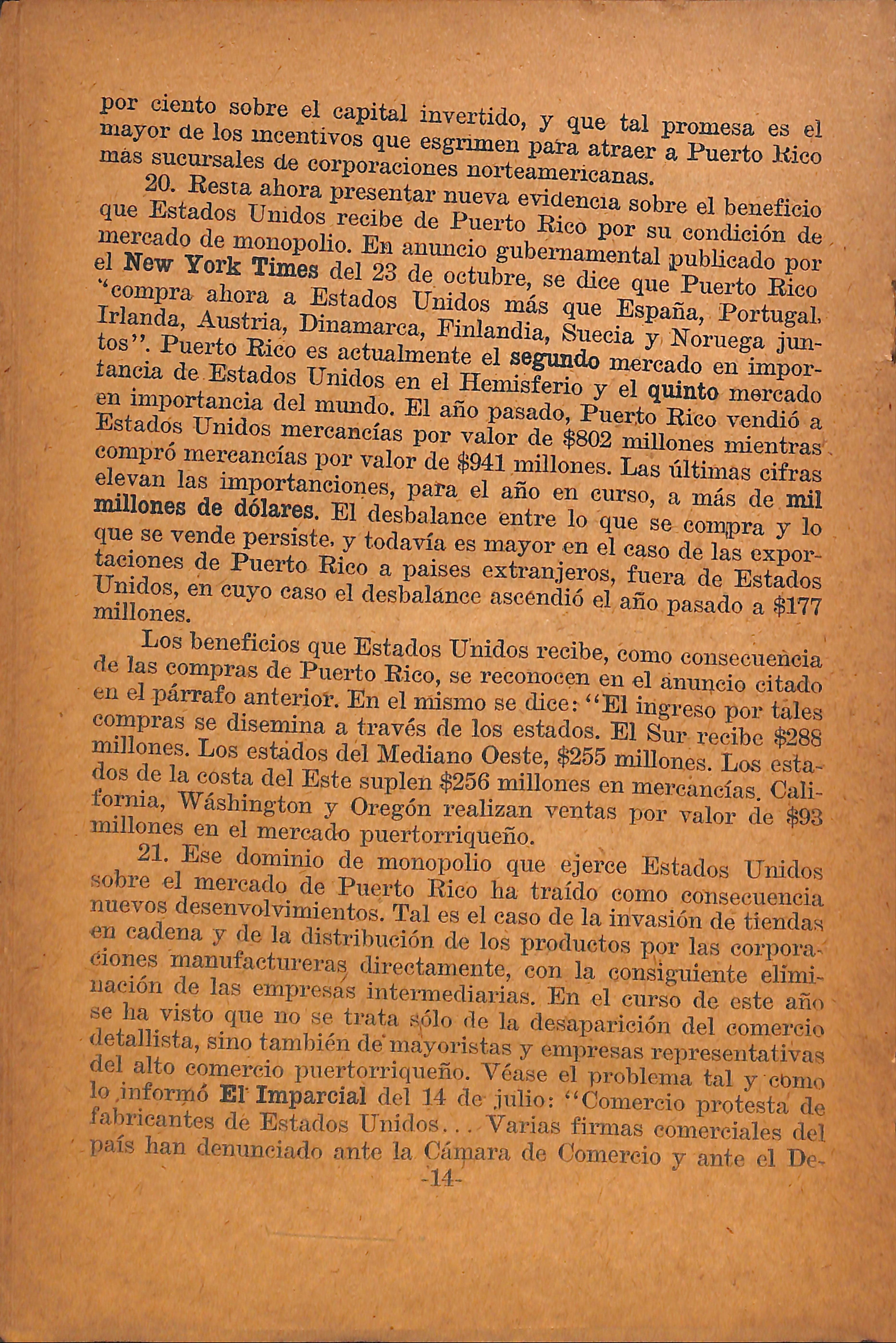 por ciento sobre el capital invertido, y que tal promesa es el mayor de los incentivos que esgrimen para atraer a Puerto Rico más sucursales de corporaciones norteamericanas.

20. Resta ahora presentar nueva evidencia sobre el beneficio que Estados Unidos recibe de Puerto Rico por su condición de mercado de monopolio. En anuncio gubernamental publicado por el New York Times del 23 de octubre, se dice que Puerto Rico "compra ahora a Estados Unidos más que España, Portugal, Irlanda, Austria, Dinamarca, Finlandia, Suecia y Noruega juntos". Puerto Rico es actualmente el segundo mercado en importancia de Estados Unidos en el Hemisferio y el quinto mercado en importancia del mundo. El año pasado, Puerto Rico vendió a Estados Unidos mercancías por valor de $802 millones mientras compró mercancías por valor de $941 millones. Las últimas cifras elevan las importanciones, para el año en curso, a más de mil millones de dólares. El desbalance entre lo que se compra y lo que se vende persiste, y todavía es mayor en el caso de las exportaciones de Puerto Rico a paises extranjeros, fuera de Estados Unidos, en cuyo caso el desbalance ascendió el año pasado a $177 millones.

Los beneficios que Estados Unidos recibe, como consecuencia de las compras de Puerto Rico, se reconocen en el anuncio citado en el párrafo anterior. En el mismo se dice: "El ingreso por tales compras se disemina a través de los estados. El Sur recibe $288 millones. Los estados del Mediano Oeste, $255 millones. Los estados de la costa del Este suplen $256 millones en mercancías. California, Wáshington y Oregón realizan ventas por valor de $93 millones en el mercado puertorriqueño.

21. Ese dominio de monopolio que ejerce Estados Unidos sobre el mercado de Puerto Rico ha traído como consecuencia nuevos desenvolvimientos. Tal es el caso de la invasión de tiendas en cadena y de la distribución de los productos por las corporaciones manufactureras directamente, con la consiguiente eliminación de las empresas intermediarias. En el curso de este año se ha visto que no se trata sólo de la desaparición del comercio detallista, sino también de mayoristas y empresas representativas del alto comercio puertorriqueño. Véase el problema tal y como lo informó El Imparcial del 14 de julio: "Comercio protesta de fabricantes de Estados Unidos... Varias firmas comerciales del país han denunciado ante la Cámara de Comercio y ante el De-

-14-